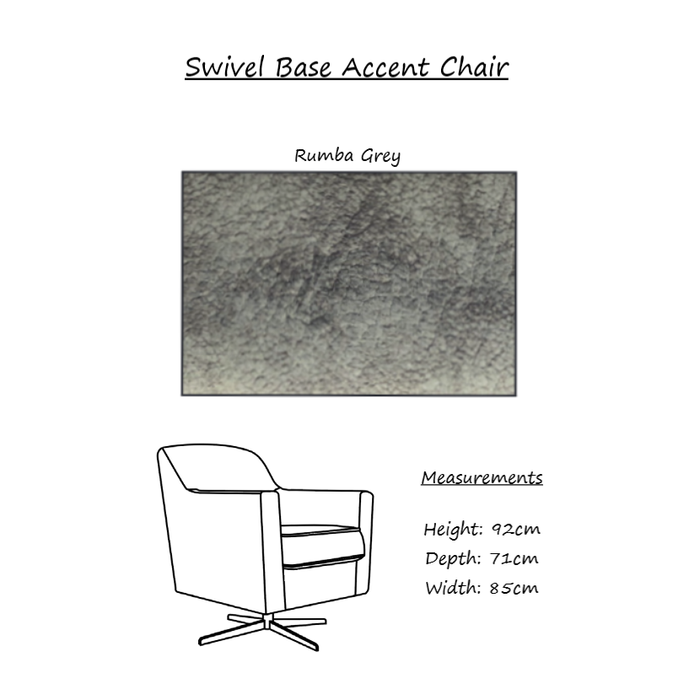 Swivel Base Accent Chair

Rumba Grey

Measurements

Height: 92cm
Depth: 71cm
Width: 85cm